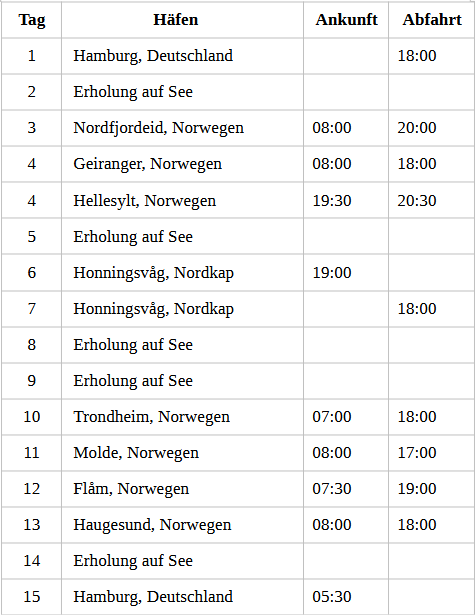 | Tag | Häfen | Ankunft | Abfahrt |
|---|---|---|---|
| 1 | Hamburg, Deutschland | | 18:00 |
| 2 | Erholung auf See | | |
| 3 | Nordfjordeid, Norwegen | 08:00 | 20:00 |
| 4 | Geiranger, Norwegen | 08:00 | 18:00 |
| 4 | Hellesylt, Norwegen | 19:30 | 20:30 |
| 5 | Erholung auf See | | |
| 6 | Honningsvåg, Nordkap | 19:00 | |
| 7 | Honningsvåg, Nordkap | | 18:00 |
| 8 | Erholung auf See | | |
| 9 | Erholung auf See | | |
| 10 | Trondheim, Norwegen | 07:00 | 18:00 |
| 11 | Molde, Norwegen | 08:00 | 17:00 |
| 12 | Flåm, Norwegen | 07:30 | 19:00 |
| 13 | Haugesund, Norwegen | 08:00 | 18:00 |
| 14 | Erholung auf See | | |
| 15 | Hamburg, Deutschland | 05:30 | |